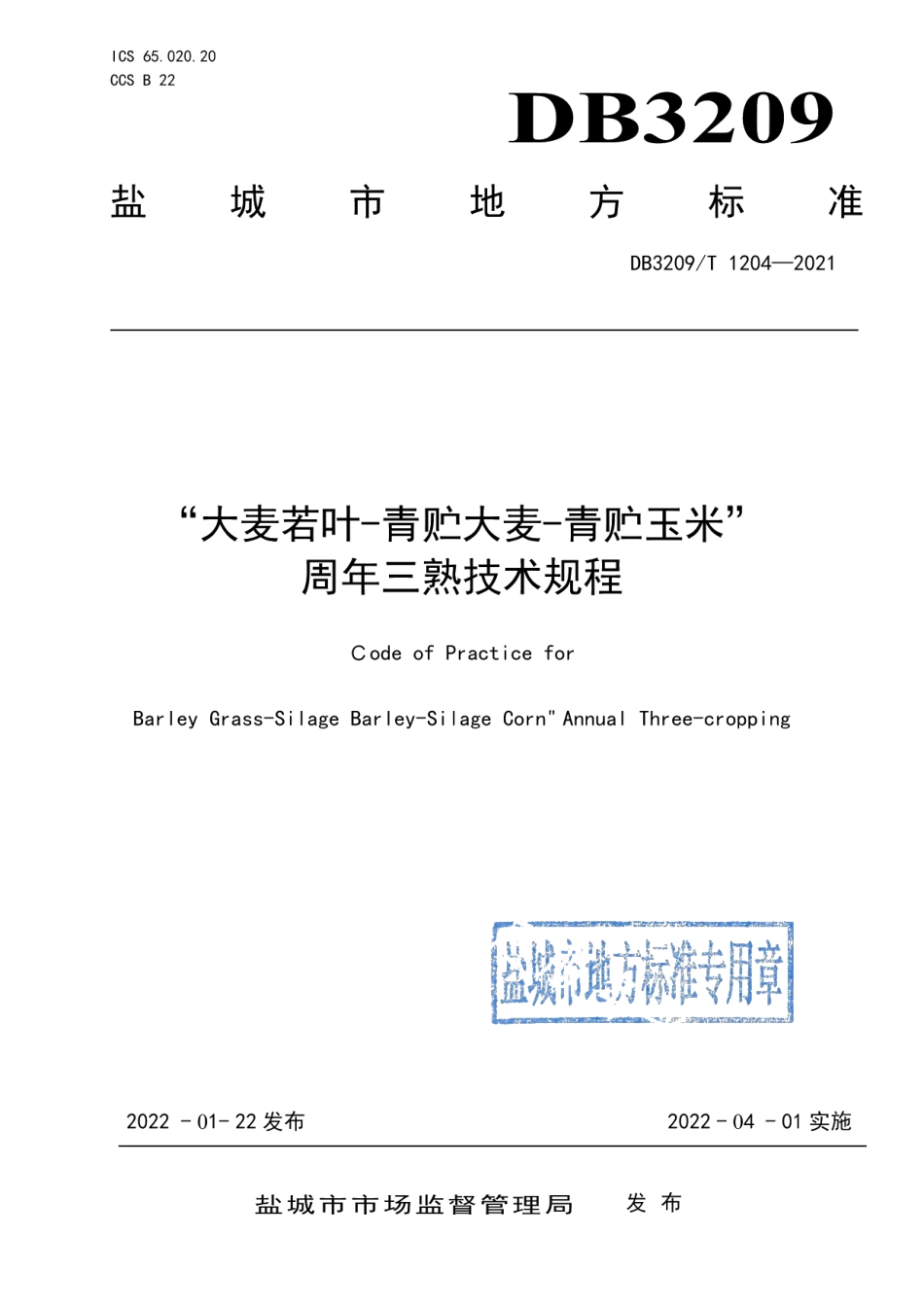 ICS 65.020.20
CCS B 22

DB3209

盐 城 市 地 方 标 准

DB3209/T 1204—2021

“大麦若叶-青贮大麦-青贮玉米”
周年三熟技术规程

Code of Practice for

Barley Grass-Silage Barley-Silage Corn" Annual Three-cropping

盐城市地方标准专用章

2022 - 01- 22 发布　　2022 - 04 - 01 实施

盐城市市场监督管理局　发 布